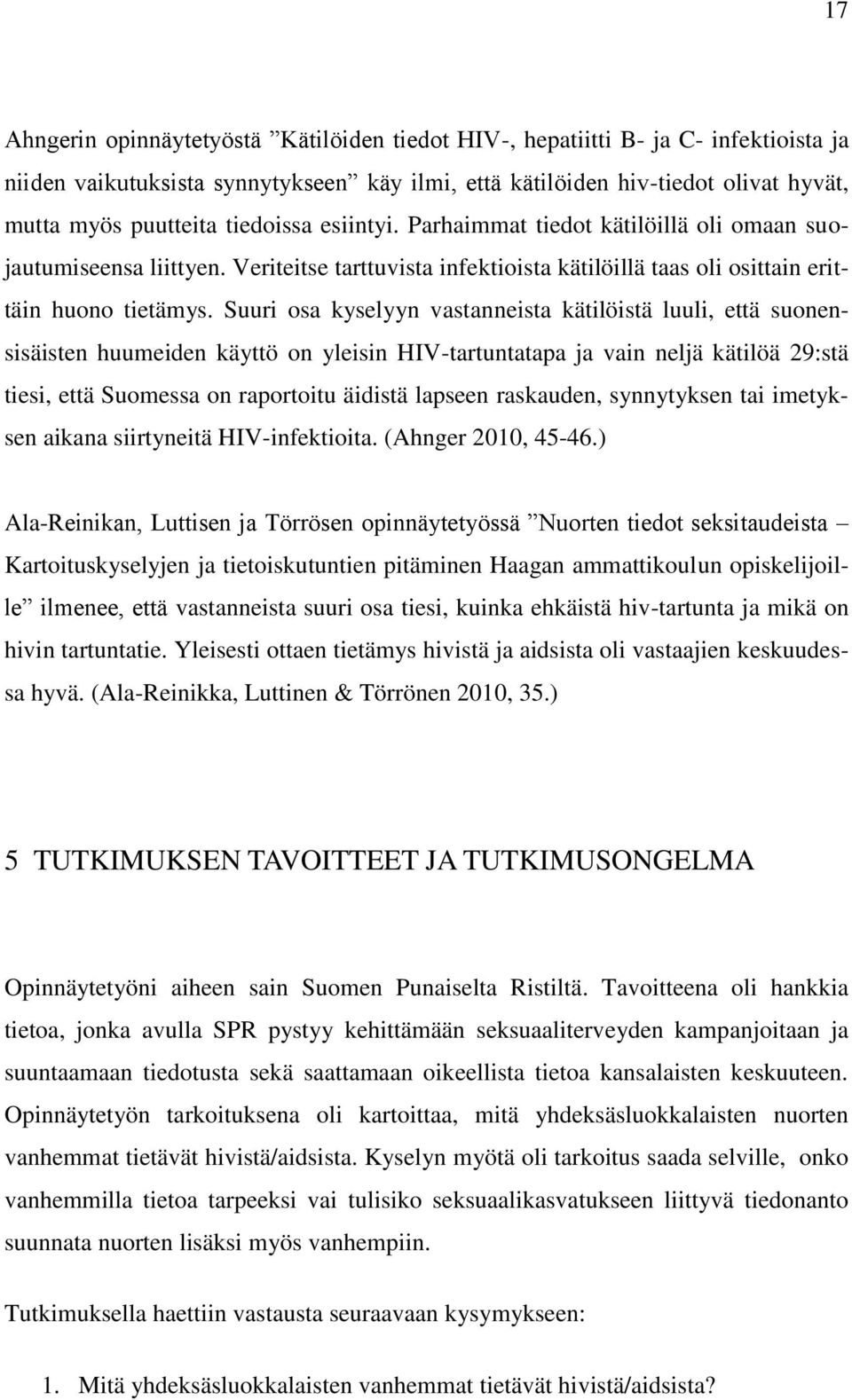 17

Ahngerin opinnäytetyöstä ”Kätilöiden tiedot HIV-, hepatiitti B- ja C- infektioista ja niiden vaikutuksista synnytykseen” käy ilmi, että kätilöiden hiv-tiedot olivat hyvät, mutta myös puutteita tiedoissa esiintyi. Parhaimmat tiedot kätilöillä oli omaan suojautumiseensa liittyen. Veriteitse tarttuvista infektioista kätilöillä taas oli osittain erittäin huono tietämys. Suuri osa kyselyyn vastanneista kätilöistä luuli, että suonensisäisten huumeiden käyttö on yleisin HIV-tartuntatapa ja vain neljä kätilöä 29:stä tiesi, että Suomessa on raportoitu äidistä lapseen raskauden, synnytyksen tai imetyksen aikana siirtyneitä HIV-infektioita. (Ahnger 2010, 45-46.)

Ala-Reinikan, Luttisen ja Törrösen opinnäytetyössä ”Nuorten tiedot seksitaudeista – Kartoituskyselyjen ja tietoiskutuntien pitäminen Haagan ammattikoulun opiskelijoille” ilmenee, että vastanneista suuri osa tiesi, kuinka ehkäistä hiv-tartunta ja mikä on hivin tartuntatie. Yleisesti ottaen tietämys hivistä ja aidsista oli vastaajien keskuudessa hyvä. (Ala-Reinikka, Luttinen & Törrönen 2010, 35.)

5 TUTKIMUKSEN TAVOITTEET JA TUTKIMUSONGELMA

Opinnäytetyöni aiheen sain Suomen Punaiselta Ristiltä. Tavoitteena oli hankkia tietoa, jonka avulla SPR pystyy kehittämään seksuaaliterveyden kampanjoitaan ja suuntaamaan tiedotusta sekä saattamaan oikeellista tietoa kansalaisten keskuuteen. Opinnäytetyön tarkoituksena oli kartoittaa, mitä yhdeksäsluokkalaisten nuorten vanhemmat tietävät hivistä/aidsista. Kyselyn myötä oli tarkoitus saada selville, onko vanhemmilla tietoa tarpeeksi vai tulisiko seksuaalikasvatukseen liittyvä tiedonanto suunnata nuorten lisäksi myös vanhempiin.

Tutkimuksella haettiin vastausta seuraavaan kysymykseen:

1. Mitä yhdeksäsluokkalaisten vanhemmat tietävät hivistä/aidsista?